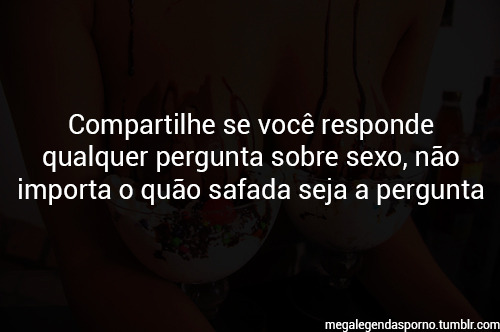 Compartilhe se você responde qualquer pergunta sobre sexo, não importa o quão safada seja a pergunta

megalegendasporno.tumblr.com